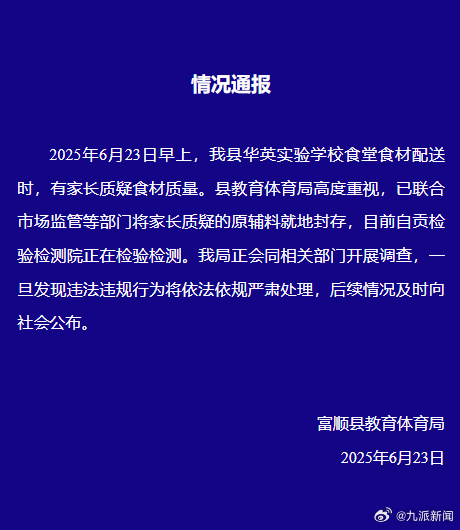 情况通报

2025年6月23日早上，我县华英实验学校食堂食材配送时，有家长质疑食材质量。县教育体育局高度重视，已联合市场监管等部门将家长质疑的原辅料就地封存，目前自贡检验检测院正在检验检测。我局正会同相关部门开展调查，一旦发现违法违规行为将依法依规严肃处理，后续情况及时向社会公布。

富顺县教育体育局

2025年6月23日

@九派新闻